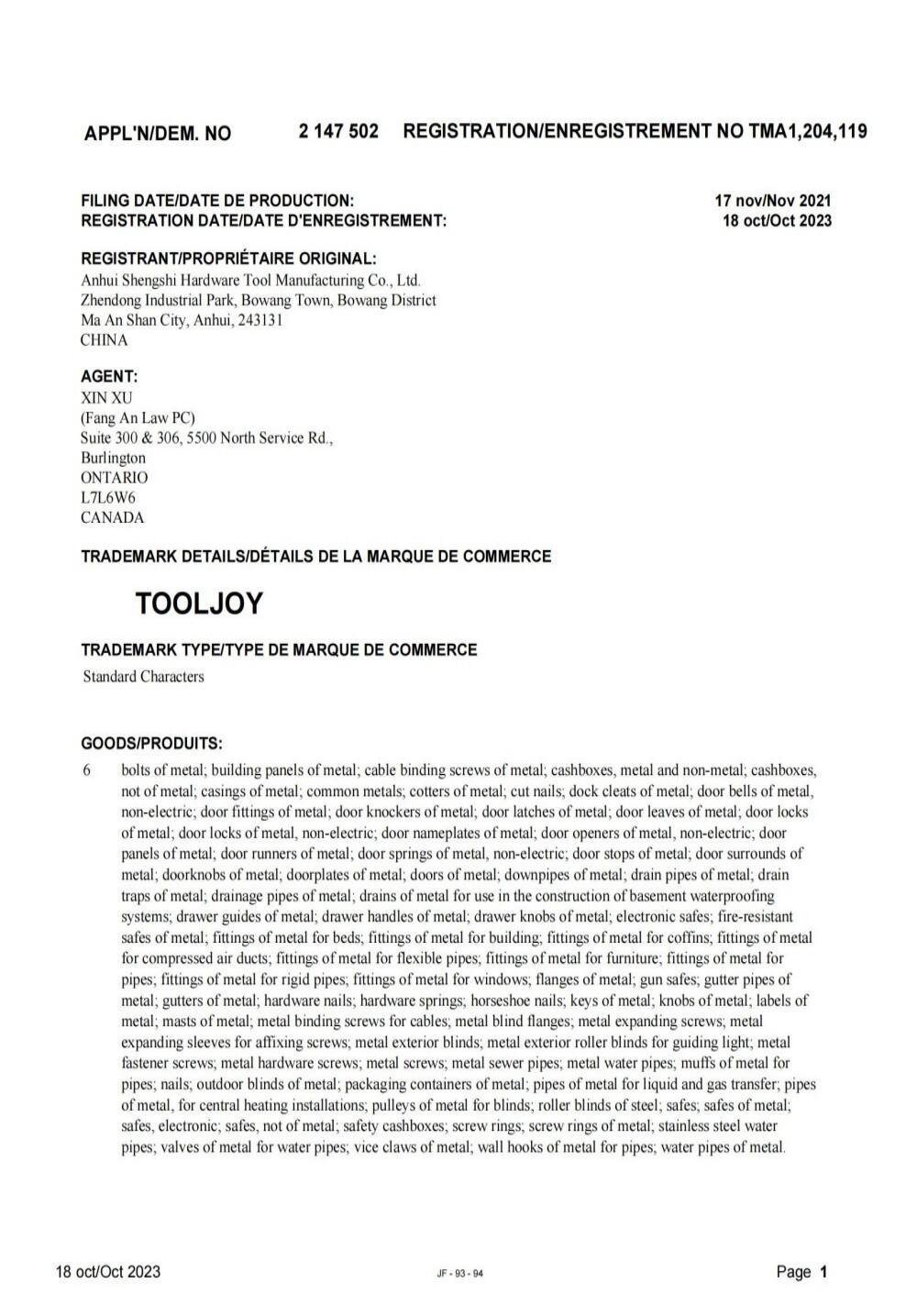 APPL'N/DEM. NO 2 147 502 REGISTRATION/ENREGISTREMENT NO TMA1,204,119

FILING DATE/DATE DE PRODUCTION: 17 nov/Nov 2021
REGISTRATION DATE/DATE D'ENREGISTREMENT: 18 oct/Oct 2023

REGISTRANT/PROPRIÉTAIRE ORIGINAL:
Anhui Shengshi Hardware Tool Manufacturing Co., Ltd.
Zhendong Industrial Park, Bowang Town, Bowang District
Ma An Shan City, Anhui, 243131
CHINA

AGENT:
XIN XU
(Fang An Law PC)
Suite 300 & 306, 5500 North Service Rd.,
Burlington
ONTARIO
L7L6W6
CANADA

TRADEMARK DETAILS/DÉTAILS DE LA MARQUE DE COMMERCE

TOOLJOY

TRADEMARK TYPE/TYPE DE MARQUE DE COMMERCE
Standard Characters

GOODS/PRODUITS:
6 bolts of metal; building panels of metal; cable binding screws of metal; cashboxes, metal and non-metal; cashboxes, not of metal; casings of metal; common metals; cotters of metal; cut nails; dock cleats of metal; door bells of metal, non-electric; door fittings of metal; door knockers of metal; door latches of metal; door leaves of metal; door locks of metal; door locks of metal, non-electric; door nameplates of metal; door openers of metal, non-electric; door panels of metal; door runners of metal; door springs of metal, non-electric; door stops of metal; door surrounds of metal; doorknobs of metal; doorplates of metal; doors of metal; downpipes of metal; drain pipes of metal; drain traps of metal; drainage pipes of metal; drains of metal for use in the construction of basement waterproofing systems; drawer guides of metal; drawer handles of metal; drawer knobs of metal; electronic safes; fire-resistant safes of metal; fittings of metal for beds; fittings of metal for building; fittings of metal for coffins; fittings of metal for compressed air ducts; fittings of metal for flexible pipes; fittings of metal for furniture; fittings of metal for pipes; fittings of metal for rigid pipes; fittings of metal for windows; flanges of metal; gun safes; gutter pipes of metal; gutters of metal; hardware nails; hardware springs; horseshoe nails; keys of metal; knobs of metal; labels of metal; masts of metal; metal binding screws for cables; metal blind flanges; metal expanding screws; metal expanding sleeves for affixing screws; metal exterior blinds; metal exterior roller blinds for guiding light; metal fastener screws; metal hardware screws; metal screws; metal sewer pipes; metal water pipes; muffs of metal for pipes; nails; outdoor blinds of metal; packaging containers of metal; pipes of metal for liquid and gas transfer; pipes of metal, for central heating installations; pulleys of metal for blinds; roller blinds of steel; safes; safes of metal; safes, electronic; safes, not of metal; safety cashboxes; screw rings; screw rings of metal; stainless steel water pipes; valves of metal for water pipes; vice claws of metal; wall hooks of metal for pipes; water pipes of metal.

18 oct/Oct 2023 JF - 93 - 94 Page 1